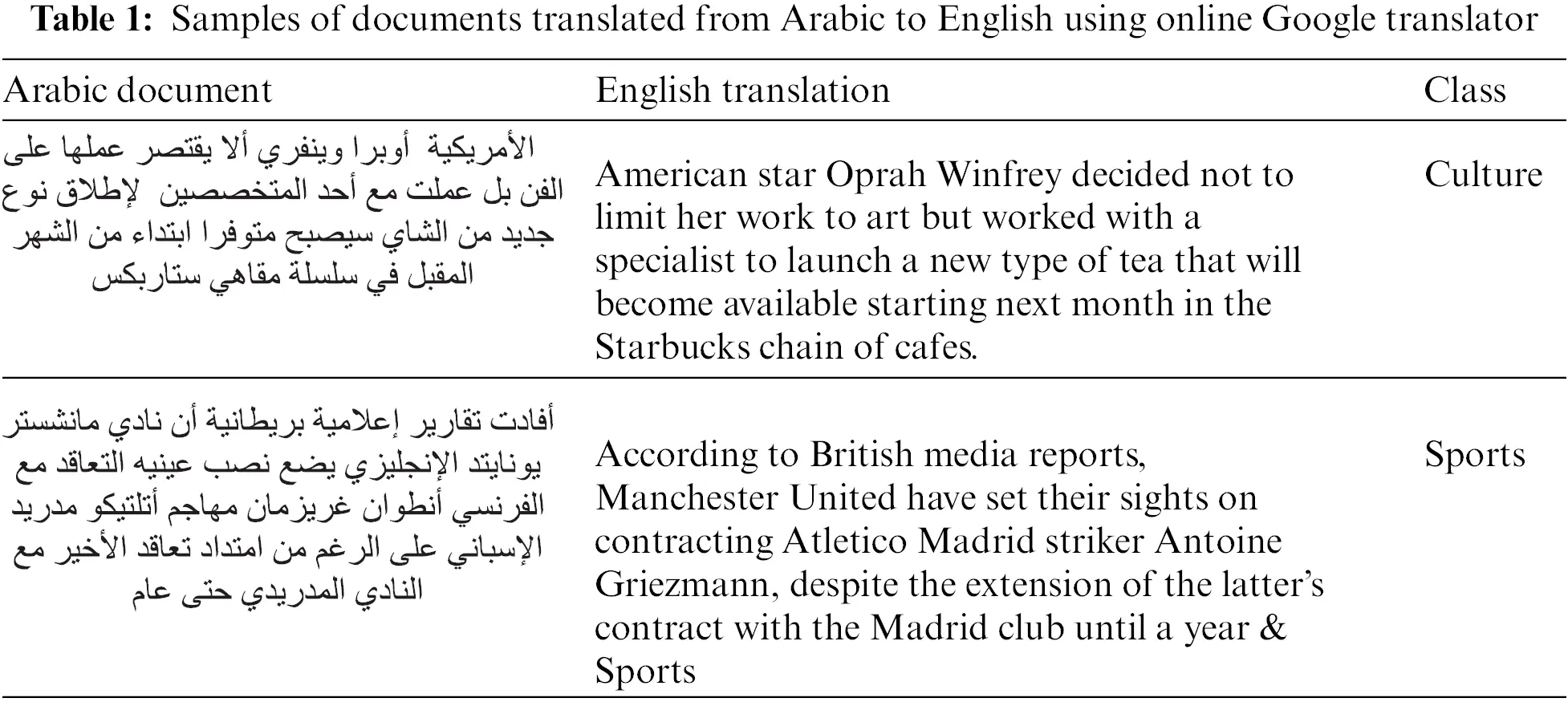 **Table 1:** Samples of documents translated from Arabic to English using online Google translator

| Arabic document | English translation | Class |
|---|---|---|
| الأمريكية أوبرا وينفري ألا يقتصر عملها على الفن بل عملت مع أحد المتخصصين لإطلاق نوع جديد من الشاي سيصبح متوفرا ابتداء من الشهر المقبل في سلسلة مقاهي ستاربكس | American star Oprah Winfrey decided not to limit her work to art but worked with a specialist to launch a new type of tea that will become available starting next month in the Starbucks chain of cafes. | Culture |
| أفادت تقارير إعلامية بريطانية أن نادي مانشستر يونايتد الإنجليزي يضع نصب عينيه التعاقد مع الفرنسي أنطوان غريزمان مهاجم أتلتيكو مدريد الإسباني على الرغم من امتداد تعاقد الأخير مع النادي المدريدي حتى عام | According to British media reports, Manchester United have set their sights on contracting Atletico Madrid striker Antoine Griezmann, despite the extension of the latter's contract with the Madrid club until a year & Sports | Sports |